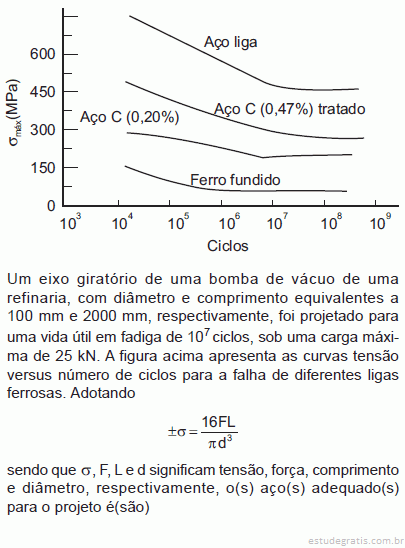 $\sigma_{máx}$(MPa)

600
450
300
150
0

Aço liga
Aço C (0,47%) tratado
Aço C (0,20%)
Ferro fundido

$10^3$ $10^4$ $10^5$ $10^6$ $10^7$ $10^8$ $10^9$

Ciclos

Um eixo giratório de uma bomba de vácuo de uma refinaria, com diâmetro e comprimento equivalentes a 100 mm e 2000 mm, respectivamente, foi projetado para uma vida útil em fadiga de $10^7$ ciclos, sob uma carga máxima de 25 kN. A figura acima apresenta as curvas tensão versus número de ciclos para a falha de diferentes ligas ferrosas. Adotando

$\pm\sigma = \frac{16FL}{\pi d^3}$

sendo que $\sigma$, F, L e d significam tensão, força, comprimento e diâmetro, respectivamente, o(s) aço(s) adequado(s) para o projeto é(são)

estudegratis.com.br